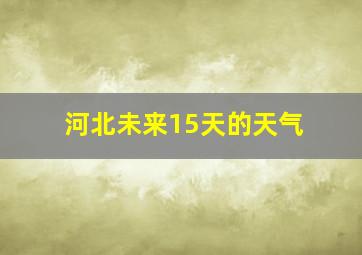 河北未来15天的天气